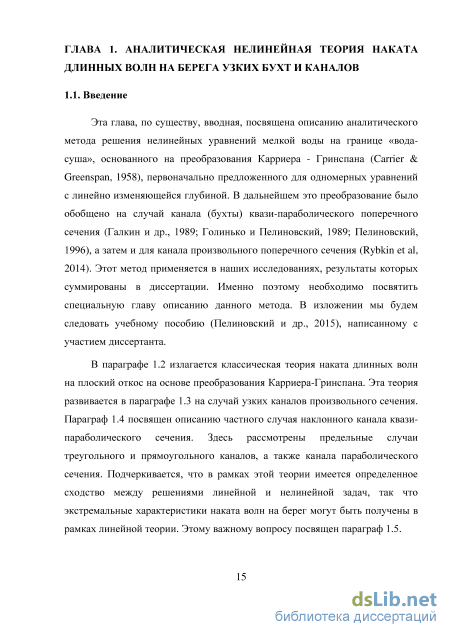 ГЛАВА 1. АНАЛИТИЧЕСКАЯ НЕЛИНЕЙНАЯ ТЕОРИЯ НАКАТА ДЛИННЫХ ВОЛН НА БЕРЕГА УЗКИХ БУХТ И КАНАЛОВ

1.1. Введение

Эта глава, по существу, вводная, посвящена описанию аналитического метода решения нелинейных уравнений мелкой воды на границе «вода-суша», основанного на преобразования Карриера - Гринспана (Carrier & Greenspan, 1958), первоначально предложенного для одномерных уравнений с линейно изменяющейся глубиной. В дальнейшем это преобразование было обобщено на случай канала (бухты) квази-параболического поперечного сечения (Галкин и др., 1989; Голинько и Пелиновский, 1989; Пелиновский, 1996), а затем и для канала произвольного поперечного сечения (Rybkin et al, 2014). Этот метод применяется в наших исследованиях, результаты которых суммированы в диссертации. Именно поэтому необходимо посвятить специальную главу описанию данного метода. В изложении мы будем следовать учебному пособию (Пелиновский и др., 2015), написанному с участием диссертанта.

В параграфе 1.2 излагается классическая теория наката длинных волн на плоский откос на основе преобразования Карриера-Гринспана. Эта теория развивается в параграфе 1.3 на случай узких каналов произвольного сечения. Параграф 1.4 посвящен описанию частного случая наклонного канала квази-параболического сечения. Здесь рассмотрены предельные случаи треугольного и прямоугольного каналов, а также канала параболического сечения. Подчеркивается, что в рамках этой теории имеется определенное сходство между решениями линейной и нелинейной задач, так что экстремальные характеристики наката волн на берег могут быть получены в рамках линейной теории. Этому важному вопросу посвящен параграф 1.5.

15

dsLib.net
библиотека диссертаций